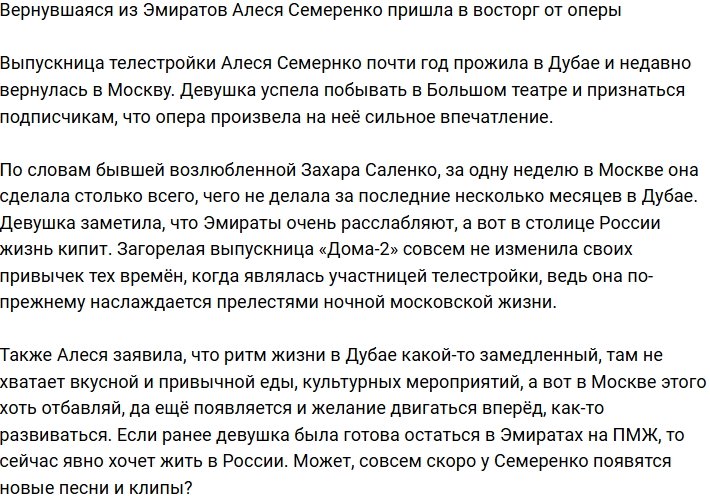 Вернувшаяся из Эмиратов Алеся Семеренко пришла в восторг от оперы

Выпускница телестройки Алеся Семернко почти год прожила в Дубае и недавно вернулась в Москву. Девушка успела побывать в Большом театре и признаться подписчикам, что опера произвела на неё сильное впечатление.

По словам бывшей возлюбленной Захара Саленко, за одну неделю в Москве она сделала столько всего, чего не делала за последние несколько месяцев в Дубае. Девушка заметила, что Эмираты очень расслабляют, а вот в столице России жизнь кипит. Загорелая выпускница «Дома-2» совсем не изменила своих привычек тех времён, когда являлась участницей телестройки, ведь она по-прежнему наслаждается прелестями ночной московской жизни.

Также Алеся заявила, что ритм жизни в Дубае какой-то замедленный, там не хватает вкусной и привычной еды, культурных мероприятий, а вот в Москве этого хоть отбавляй, да ещё появляется и желание двигаться вперёд, как-то развиваться. Если ранее девушка была готова остаться в Эмиратах на ПМЖ, то сейчас явно хочет жить в России. Может, совсем скоро у Семеренко появятся новые песни и клипы?